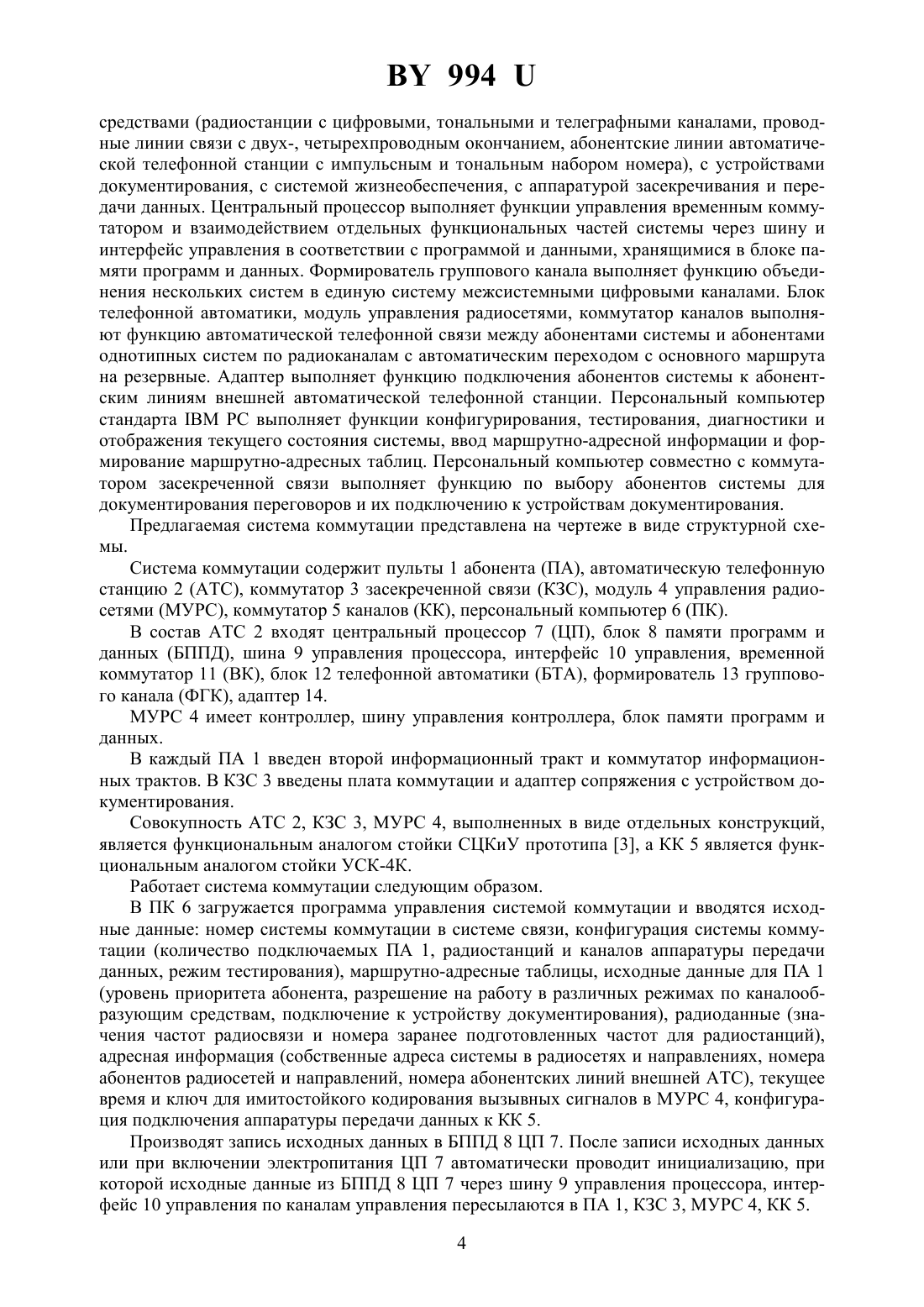 BY 994 U

средствами (радиостанции с цифровыми, тональными и телеграфными каналами, проводные линии связи с двух-, четырехпроводным окончанием, абонентские линии автоматической телефонной станции с импульсным и тональным набором номера), с устройствами документирования, с системой жизнеобеспечения, с аппаратурой засекречивания и передачи данных. Центральный процессор выполняет функции управления временным коммутатором и взаимодействием отдельных функциональных частей системы через шину и интерфейс управления в соответствии с программой и данными, хранящимися в блоке памяти программ и данных. Формирователь группового канала выполняет функцию объединения нескольких систем в единую систему межсистемными цифровыми каналами. Блок телефонной автоматики, модуль управления радиосетями, коммутатор каналов выполняют функцию автоматической телефонной связи между абонентами системы и абонентами однотипных систем по радиоканалам с автоматическим переходом с основного маршрута на резервные. Адаптер выполняет функцию подключения абонентов системы к абонентским линиям внешней автоматической телефонной станции. Персональный компьютер стандарта IBM PC выполняет функции конфигурирования, тестирования, диагностики и отображения текущего состояния системы, ввод маршрутно-адресной информации и формирование маршрутно-адресных таблиц. Персональный компьютер совместно с коммутатором засекреченной связи выполняет функцию по выбору абонентов системы для документирования переговоров и их подключению к устройствам документирования.

Предлагаемая система коммутации представлена на чертеже в виде структурной схемы.

Система коммутации содержит пульты 1 абонента (ПА), автоматическую телефонную станцию 2 (АТС), коммутатор 3 засекреченной связи (КЗС), модуль 4 управления радиосетями (МУРС), коммутатор 5 каналов (КК), персональный компьютер 6 (ПК).

В состав АТС 2 входят центральный процессор 7 (ЦП), блок 8 памяти программ и данных (БППД), шина 9 управления процессора, интерфейс 10 управления, временной коммутатор 11 (ВК), блок 12 телефонной автоматики (БТА), формирователь 13 группового канала (ФГК), адаптер 14.

МУРС 4 имеет контроллер, шину управления контроллера, блок памяти программ и данных.

В каждый ПА 1 введен второй информационный тракт и коммутатор информационных трактов. В КЗС 3 введены плата коммутации и адаптер сопряжения с устройством документирования.

Совокупность АТС 2, КЗС 3, МУРС 4, выполненных в виде отдельных конструкций, является функциональным аналогом стойки СЦКиУ прототипа [3], а КК 5 является функциональным аналогом стойки УСК-4К.

Работает система коммутации следующим образом.

В ПК 6 загружается программа управления системой коммутации и вводятся исходные данные: номер системы коммутации в системе связи, конфигурация системы коммутации (количество подключаемых ПА 1, радиостанций и каналов аппаратуры передачи данных, режим тестирования), маршрутно-адресные таблицы, исходные данные для ПА 1 (уровень приоритета абонента, разрешение на работу в различных режимах по каналообразующим средствам, подключение к устройству документирования), радиоданные (значения частот радиосвязи и номера заранее подготовленных частот для радиостанций), адресная информация (собственные адреса системы в радиосетях и направлениях, номера абонентов радиосетей и направлений, номера абонентских линий внешней АТС), текущее время и ключ для имитостойкого кодирования вызывных сигналов в МУРС 4, конфигурация подключения аппаратуры передачи данных к КК 5.

Производят запись исходных данных в БППД 8 ЦП 7. После записи исходных данных или при включении электропитания ЦП 7 автоматически проводит инициализацию, при которой исходные данные из БППД 8 ЦП 7 через шину 9 управления процессора, интерфейс 10 управления по каналам управления пересылаются в ПА 1, КЗС 3, МУРС 4, КК 5.

4